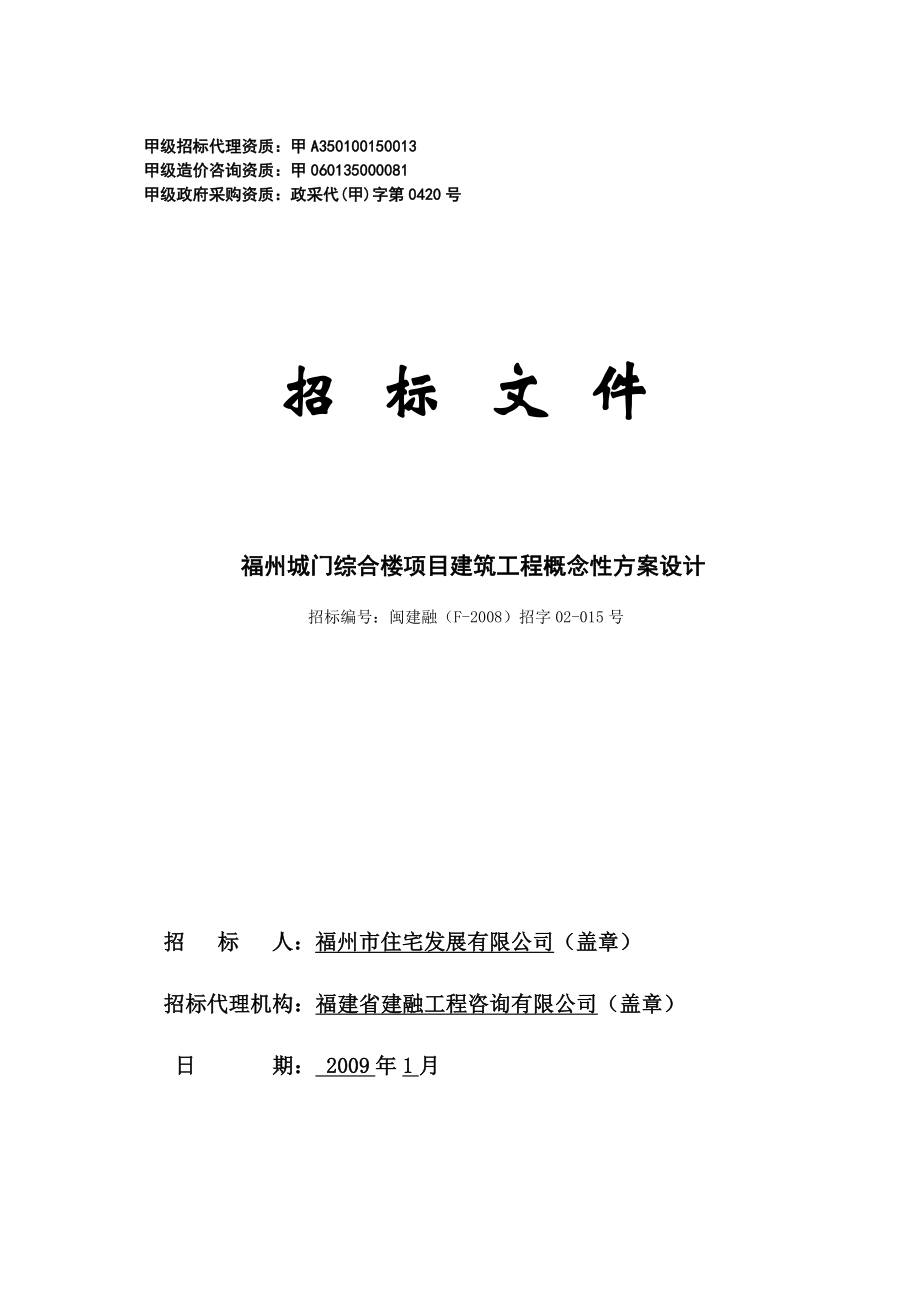 甲级招标代理资质：甲 A350100150013
甲级造价咨询资质：甲 060135000081
甲级政府采购资质：政采代(甲)字第 0420 号

招 标 文 件

福州城门综合楼项目建筑工程概念性方案设计

招标编号：闽建融（F-2008）招字 02-015 号

招 标 人：福州市住宅发展有限公司（盖章）

招标代理机构：福建省建融工程咨询有限公司（盖章）

日 期： 2009 年 1 月